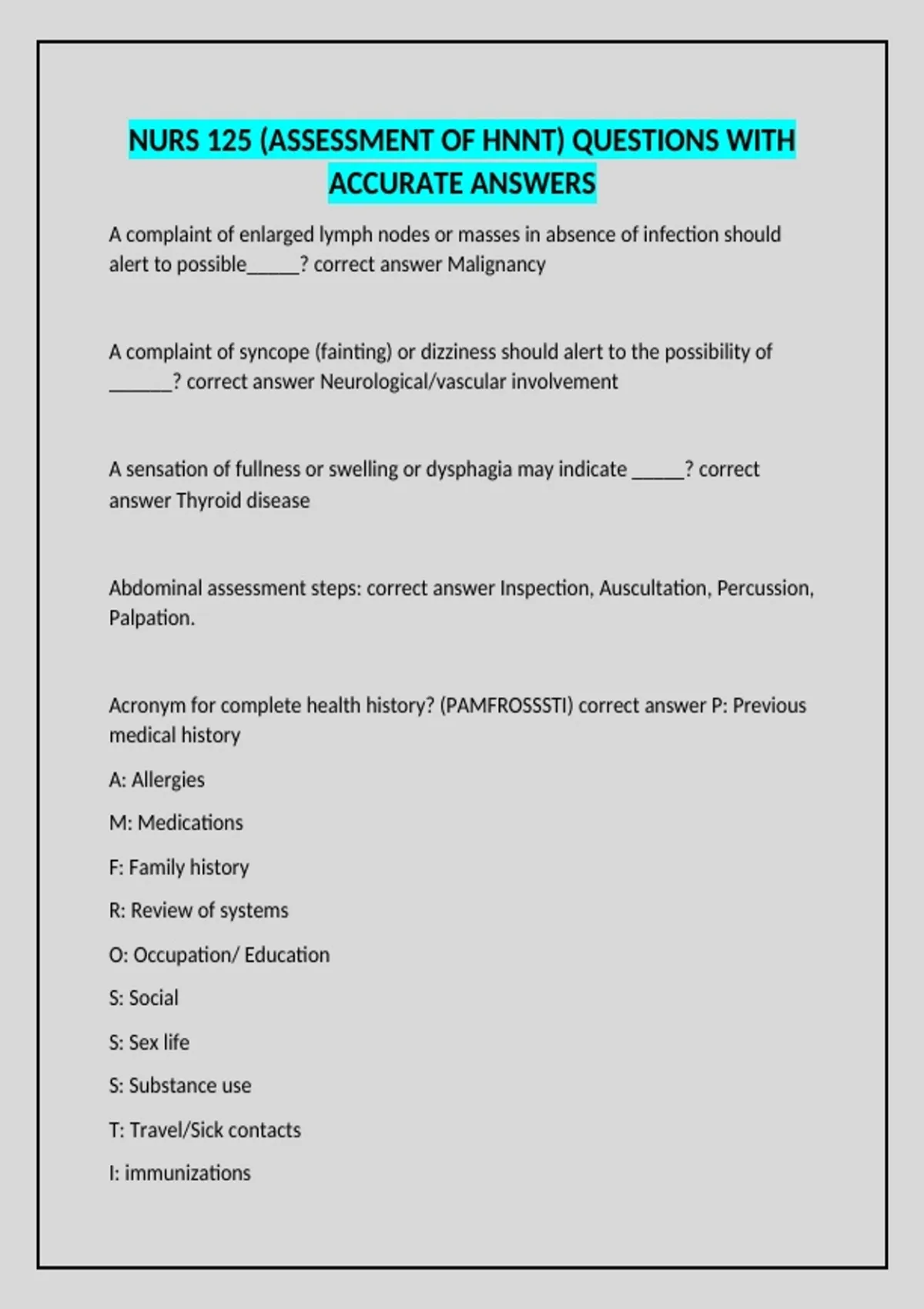 NURS 125 (ASSESSMENT OF HNNT) QUESTIONS WITH ACCURATE ANSWERS

A complaint of enlarged lymph nodes or masses in absence of infection should alert to possible_____? correct answer Malignancy

A complaint of syncope (fainting) or dizziness should alert to the possibility of ______? correct answer Neurological/vascular involvement

A sensation of fullness or swelling or dysphagia may indicate _____? correct answer Thyroid disease

Abdominal assessment steps: correct answer Inspection, Auscultation, Percussion, Palpation.

Acronym for complete health history? (PAMFROSSSTI) correct answer P: Previous medical history

A: Allergies

M: Medications

F: Family history

R: Review of systems

O: Occupation/ Education

S: Social

S: Sex life

S: Substance use

T: Travel/Sick contacts

I: immunizations